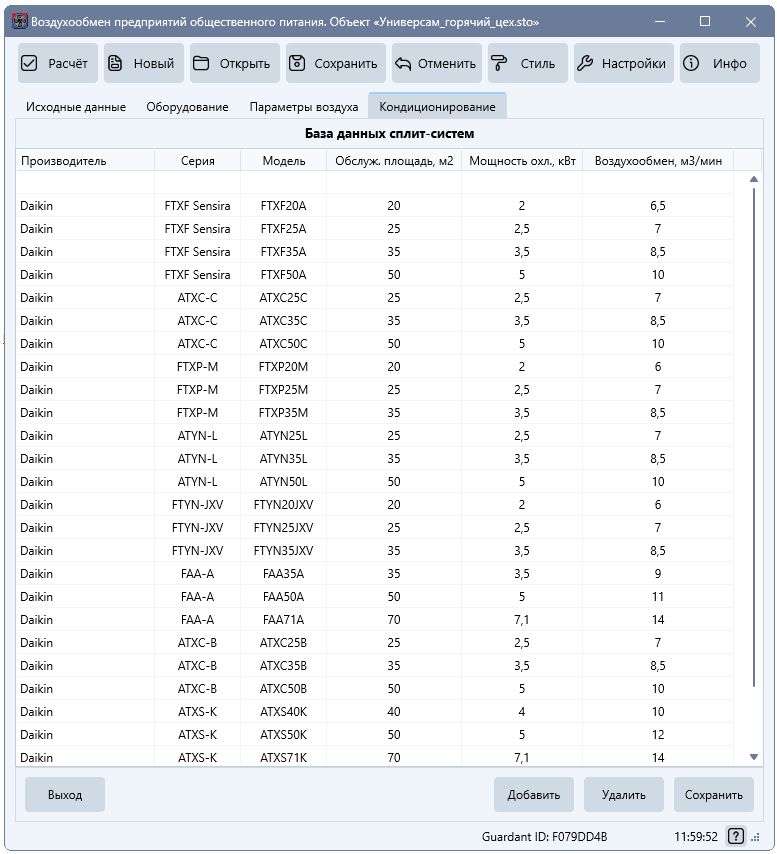 Воздухообмен предприятий общественного питания. Объект «Универсам_горячий_цех.sto»

Расчёт Новый Открыть Сохранить Отменить Стиль Настройки Инфо

Исходные данные Оборудование Параметры воздуха Кондиционирование

База данных сплит-систем

| Производитель | Серия | Модель | Обслуж. площадь, м2 | Мощность охл., кВт | Воздухообмен, м3/мин |
|---|---|---|---|---|---|
| | | | | | |
| Daikin | FTXF Sensira | FTXF20A | 20 | 2 | 6,5 |
| Daikin | FTXF Sensira | FTXF25A | 25 | 2,5 | 7 |
| Daikin | FTXF Sensira | FTXF35A | 35 | 3,5 | 8,5 |
| Daikin | FTXF Sensira | FTXF50A | 50 | 5 | 10 |
| Daikin | ATXC-C | ATXC25C | 25 | 2,5 | 7 |
| Daikin | ATXC-C | ATXC35C | 35 | 3,5 | 8,5 |
| Daikin | ATXC-C | ATXC50C | 50 | 5 | 10 |
| Daikin | FTXP-M | FTXP20M | 20 | 2 | 6 |
| Daikin | FTXP-M | FTXP25M | 25 | 2,5 | 7 |
| Daikin | FTXP-M | FTXP35M | 35 | 3,5 | 8,5 |
| Daikin | ATYN-L | ATYN25L | 25 | 2,5 | 7 |
| Daikin | ATYN-L | ATYN35L | 35 | 3,5 | 8,5 |
| Daikin | ATYN-L | ATYN50L | 50 | 5 | 10 |
| Daikin | FTYN-JXV | FTYN20JXV | 20 | 2 | 6 |
| Daikin | FTYN-JXV | FTYN25JXV | 25 | 2,5 | 7 |
| Daikin | FTYN-JXV | FTYN35JXV | 35 | 3,5 | 8,5 |
| Daikin | FAA-A | FAA35A | 35 | 3,5 | 9 |
| Daikin | FAA-A | FAA50A | 50 | 5 | 11 |
| Daikin | FAA-A | FAA71A | 70 | 7,1 | 14 |
| Daikin | ATXC-B | ATXC25B | 25 | 2,5 | 7 |
| Daikin | ATXC-B | ATXC35B | 35 | 3,5 | 8,5 |
| Daikin | ATXC-B | ATXC50B | 50 | 5 | 10 |
| Daikin | ATXS-K | ATXS40K | 40 | 4 | 10 |
| Daikin | ATXS-K | ATXS50K | 50 | 5 | 12 |
| Daikin | ATXS-K | ATXS71K | 70 | 7,1 | 14 |

Выход Добавить Удалить Сохранить

Guardant ID: F079DD4B 11:59:52 ?